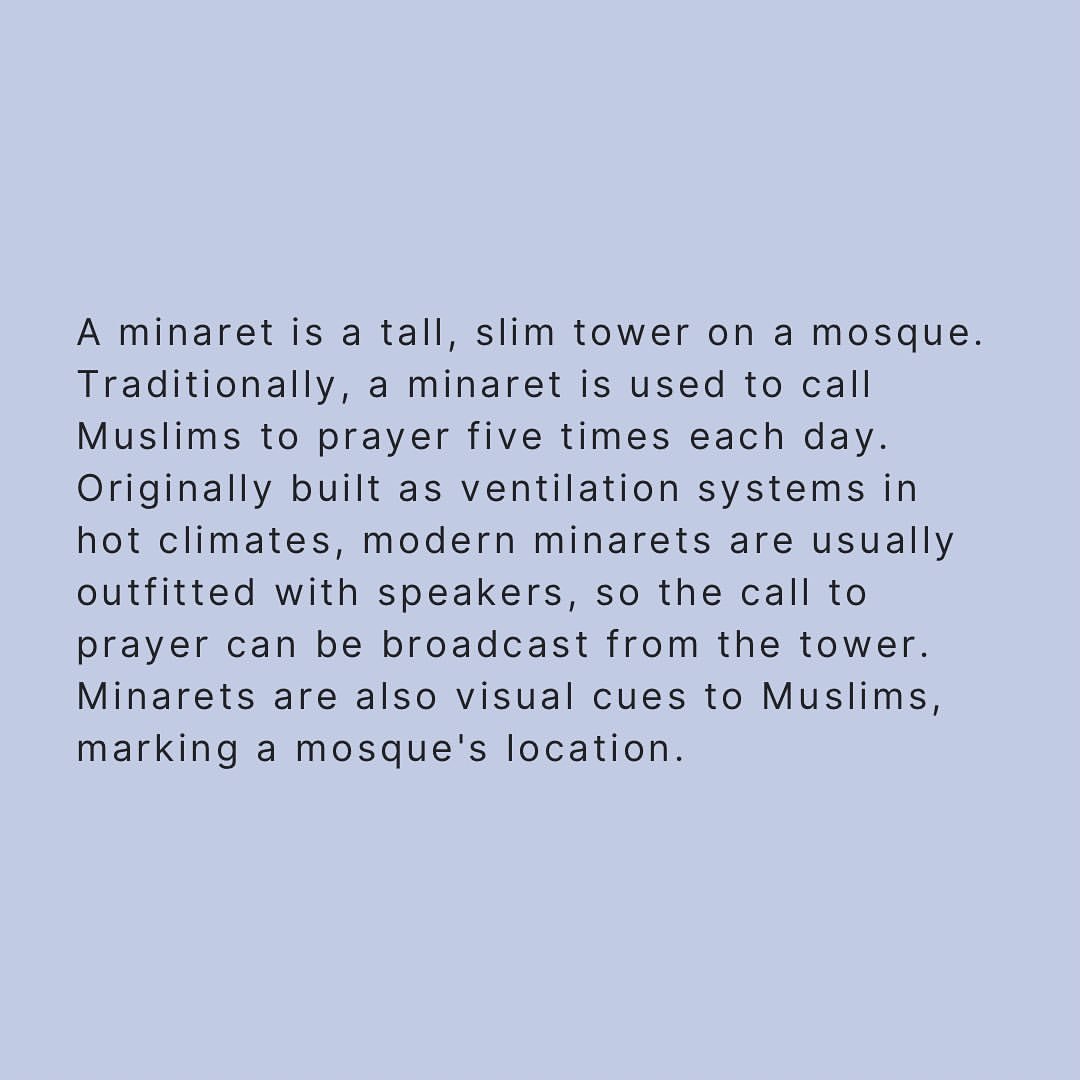 A minaret is a tall, slim tower on a mosque. Traditionally, a minaret is used to call Muslims to prayer five times each day. Originally built as ventilation systems in hot climates, modern minarets are usually outfitted with speakers, so the call to prayer can be broadcast from the tower. Minarets are also visual cues to Muslims, marking a mosque's location.